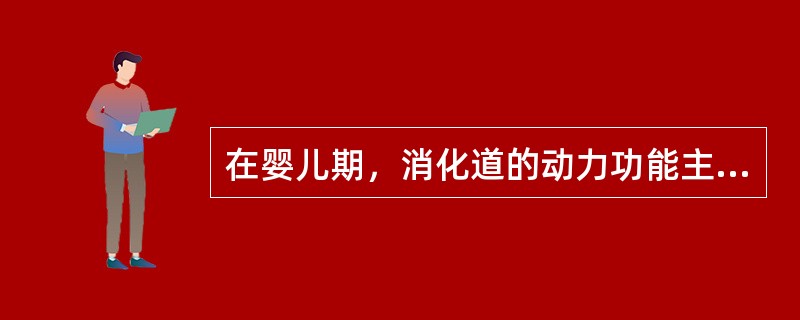 在婴儿期，消化道的动力功能主...